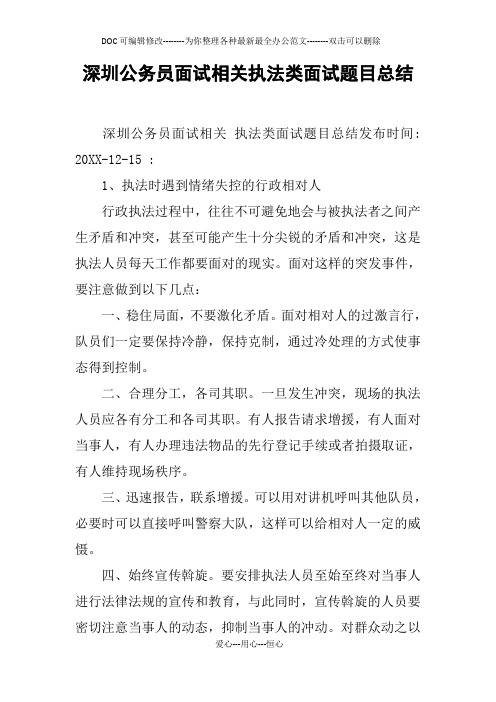 DOC可编辑修改--------为你整理各种最新最全办公范文--------双击可以删除

深圳公务员面试相关执法类面试题目总结

深圳公务员面试相关 执法类面试题目总结发布时间：20XX-12-15 ：

1、执法时遇到情绪失控的行政相对人

行政执法过程中，往往不可避免地会与被执法者之间产生矛盾和冲突，甚至可能产生十分尖锐的矛盾和冲突，这是执法人员每天工作都要面对的现实。面对这样的突发事件，要注意做到以下几点：

一、稳住局面，不要激化矛盾。面对相对人的过激言行，队员们一定要保持冷静，保持克制，通过冷处理的方式使事态得到控制。

二、合理分工，各司其职。一旦发生冲突，现场的执法人员应各有分工和各司其职。有人报告请求增援，有人面对当事人，有人办理违法物品的先行登记手续或者拍摄取证，有人维持现场秩序。

三、迅速报告，联系增援。可以用对讲机呼叫其他队员，必要时可以直接呼叫警察大队，这样可以给相对人一定的威慑。

四、始终宣传斡旋。要安排执法人员至始至终对当事人进行法律法规的宣传和教育，与此同时，宣传斡旋的人员要密切注意当事人的动态，抑制当事人的冲动。对群众动之以

爱心---用心---恒心